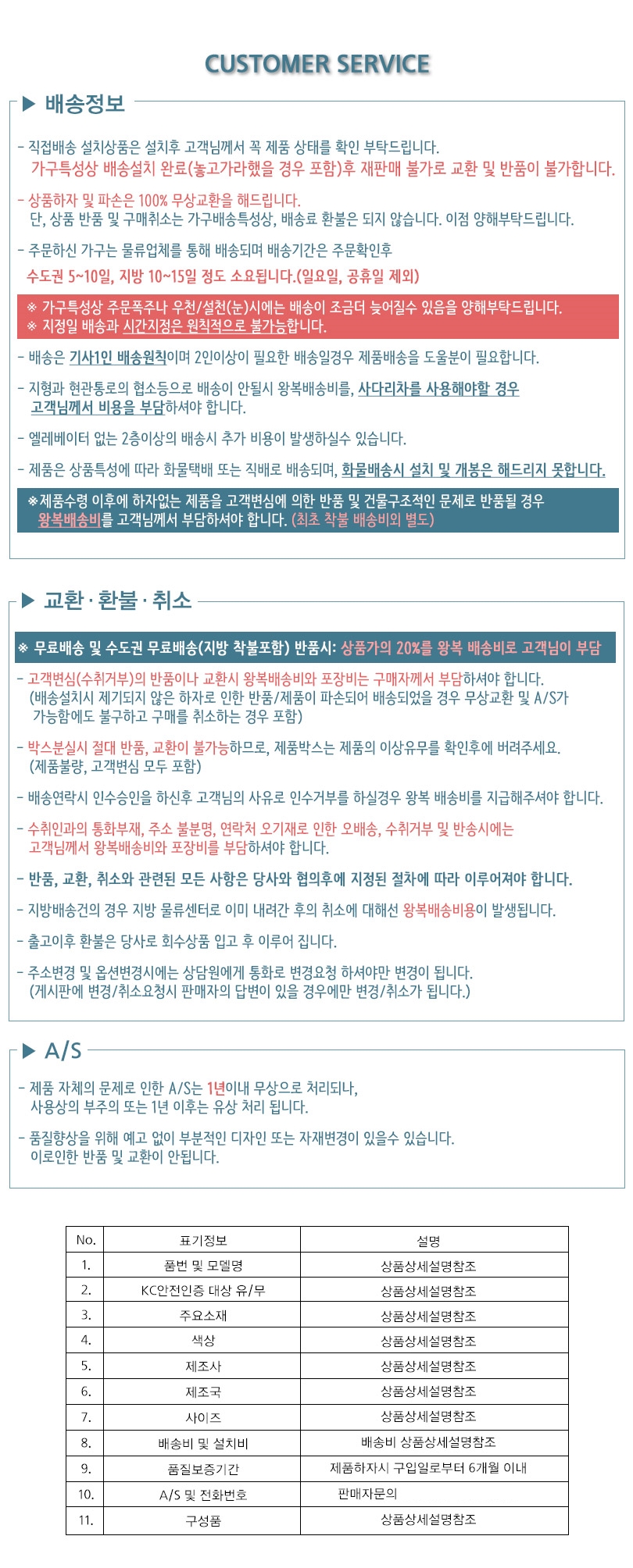 CUSTOMER SERVICE

▶ 배송정보

- 직접배송 설치상품은 설치후 고객님께서 꼭 제품 상태를 확인 부탁드립니다.
가구특성상 배송설치 완료(놓고가라했을 경우 포함)후 재판매 불가로 교환 및 반품이 불가합니다.

- 상품하자 및 파손은 100% 무상교환을 해드립니다.
단, 상품 반품 및 구매취소는 가구배송특성상, 배송료 환불은 되지 않습니다. 이점 양해부탁드립니다.

- 주문하신 가구는 물류업체를 통해 배송되며 배송기간은 주문확인후
수도권 5~10일, 지방 10~15일 정도 소요됩니다.(일요일, 공휴일 제외)

※ 가구특성상 주문폭주나 우천/설천(눈)시에는 배송이 조금더 늦어질수 있음을 양해부탁드립니다.
※ 지정일 배송과 시간지정은 원칙적으로 불가능합니다.

- 배송은 기사1인 배송원칙이며 2인이상이 필요한 배송일경우 제품배송을 도울분이 필요합니다.

- 지형과 현관통로의 협소등으로 배송이 안될시 왕복배송비를, 사다리차를 사용해야할 경우 고객님께서 비용을 부담하셔야 합니다.

- 엘레베이터 없는 2층이상의 배송시 추가 비용이 발생하실수 있습니다.

- 제품은 상품특성에 따라 화물택배 또는 직배로 배송되며, 화물배송시 설치 및 개봉은 해드리지 못합니다.

※제품수령 이후에 하자없는 제품을 고객변심에 의한 반품 및 건물구조적인 문제로 반품될 경우 왕복배송비를 고객님께서 부담하셔야 합니다. (최초 착불 배송비외 별도)

▶ 교환 · 환불 · 취소

※ 무료배송 및 수도권 무료배송(지방 착불포함) 반품시: 상품가의 20%를 왕복 배송비로 고객님이 부담

- 고객변심(수취거부)의 반품이나 교환시 왕복배송비와 포장비는 구매자께서 부담하셔야 합니다.
(배송설치시 제기되지 않은 하자로 인한 반품/제품이 파손되어 배송되었을 경우 무상교환 및 A/S가 가능함에도 불구하고 구매를 취소하는 경우 포함)

- 박스분실시 절대 반품, 교환이 불가능하므로, 제품박스는 제품의 이상유무를 확인후에 버려주세요.
(제품불량, 고객변심 모두 포함)

- 배송연락시 인수승인을 하신후 고객님의 사유로 인수거부를 하실경우 왕복 배송비를 지급해주셔야 합니다.

- 수취인과의 통화부재, 주소 불분명, 연락처 오기재로 인한 오배송, 수취거부 및 반송시에는 고객님께서 왕복배송비와 포장비를 부담하셔야 합니다.

- 반품, 교환, 취소와 관련된 모든 사항은 당사와 협의후에 지정된 절차에 따라 이루어져야 합니다.

- 지방배송건의 경우 지방 물류센터로 이미 내려간 후의 취소에 대해선 왕복배송비용이 발생됩니다.

- 출고이후 환불은 당사로 회수상품 입고 후 이루어 집니다.

- 주소변경 및 옵션변경시에는 상담원에게 통화로 변경요청 하셔야만 변경이 됩니다.
(게시판에 변경/취소요청시 판매자의 답변이 있을 경우에만 변경/취소가 됩니다.)

▶ A/S

- 제품 자체의 문제로 인한 A/S는 1년이내 무상으로 처리되나,
사용상의 부주의 또는 1년 이후는 유상 처리 됩니다.

- 품질향상을 위해 예고 없이 부분적인 디자인 또는 자재변경이 있을수 있습니다.
이로인한 반품 및 교환이 안됩니다.

| No. | 표기정보 | 설명 |
|---|---|---|
| 1. | 품번 및 모델명 | 상품상세설명참조 |
| 2. | KC안전인증 대상 유/무 | 상품상세설명참조 |
| 3. | 주요소재 | 상품상세설명참조 |
| 4. | 색상 | 상품상세설명참조 |
| 5. | 제조사 | 상품상세설명참조 |
| 6. | 제조국 | 상품상세설명참조 |
| 7. | 사이즈 | 상품상세설명참조 |
| 8. | 배송비 및 설치비 | 배송비 상품상세설명참조 |
| 9. | 품질보증기간 | 제품하자시 구입일로부터 6개월 이내 |
| 10. | A/S 및 전화번호 | 판매자문의 |
| 11. | 구성품 | 상품상세설명참조 |